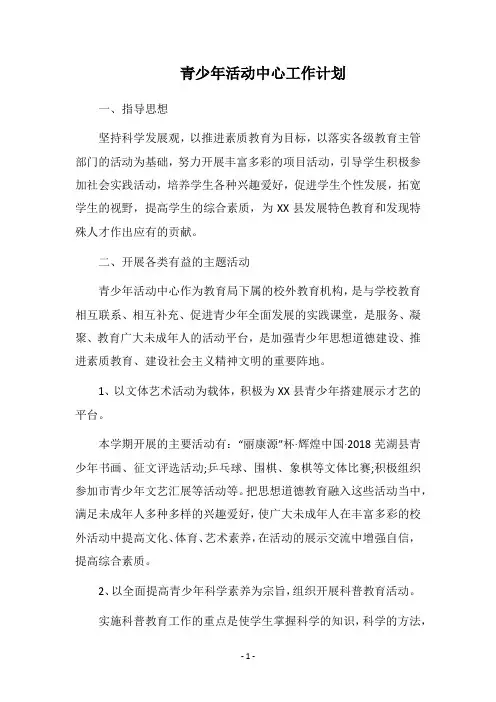 青少年活动中心工作计划

一、指导思想

坚持科学发展观，以推进素质教育为目标，以落实各级教育主管部门的活动为基础，努力开展丰富多彩的项目活动，引导学生积极参加社会实践活动，培养学生各种兴趣爱好，促进学生个性发展，拓宽学生的视野，提高学生的综合素质，为 XX 县发展特色教育和发现特殊人才作出应有的贡献。

二、开展各类有益的主题活动

青少年活动中心作为教育局下属的校外教育机构，是与学校教育相互联系、相互补充、促进青少年全面发展的实践课堂，是服务、凝聚、教育广大未成年人的活动平台，是加强青少年思想道德建设、推进素质教育、建设社会主义精神文明的重要阵地。

1、以文体艺术活动为载体，积极为 XX 县青少年搭建展示才艺的平台。

本学期开展的主要活动有："丽康源"杯·辉煌中国·2018 芜湖县青少年书画、征文评选活动;乒乓球、围棋、象棋等文体比赛;积极组织参加市青少年文艺汇展等活动等。把思想道德教育融入这些活动当中，满足未成年人多种多样的兴趣爱好，使广大未成年人在丰富多彩的校外活动中提高文化、体育、艺术素养，在活动的展示交流中增强自信，提高综合素质。

2、以全面提高青少年科学素养为宗旨，组织开展科普教育活动。

实施科普教育工作的重点是使学生掌握科学的知识，科学的方法，

- 1 -